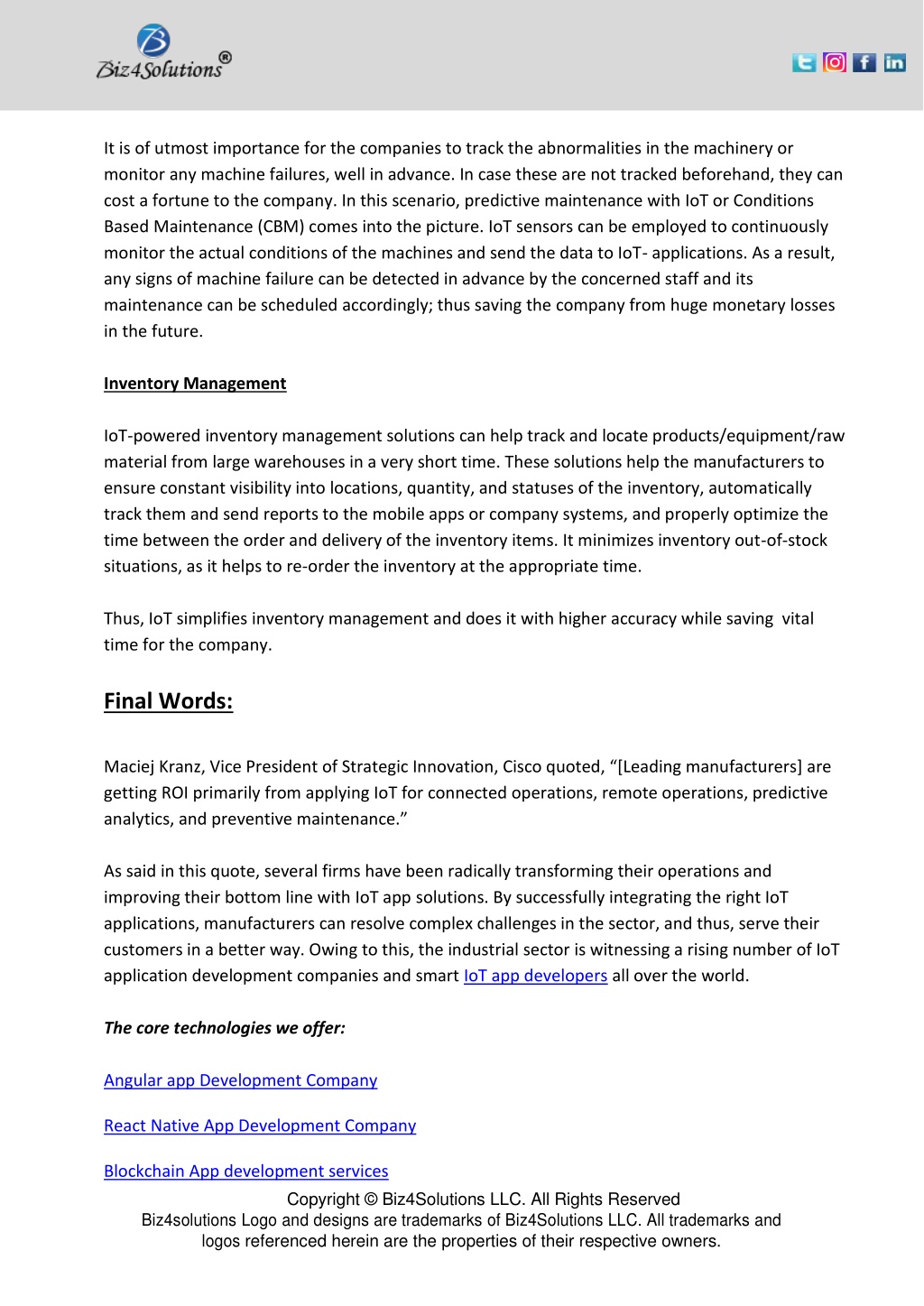 Biz4Solutions®

It is of utmost importance for the companies to track the abnormalities in the machinery or monitor any machine failures, well in advance. In case these are not tracked beforehand, they can cost a fortune to the company. In this scenario, predictive maintenance with IoT or Conditions Based Maintenance (CBM) comes into the picture. IoT sensors can be employed to continuously monitor the actual conditions of the machines and send the data to IoT- applications. As a result, any signs of machine failure can be detected in advance by the concerned staff and its maintenance can be scheduled accordingly; thus saving the company from huge monetary losses in the future.

Inventory Management

IoT-powered inventory management solutions can help track and locate products/equipment/raw material from large warehouses in a very short time. These solutions help the manufacturers to ensure constant visibility into locations, quantity, and statuses of the inventory, automatically track them and send reports to the mobile apps or company systems, and properly optimize the time between the order and delivery of the inventory items. It minimizes inventory out-of-stock situations, as it helps to re-order the inventory at the appropriate time.

Thus, IoT simplifies inventory management and does it with higher accuracy while saving vital time for the company.

Final Words:

Maciej Kranz, Vice President of Strategic Innovation, Cisco quoted, “[Leading manufacturers] are getting ROI primarily from applying IoT for connected operations, remote operations, predictive analytics, and preventive maintenance.”

As said in this quote, several firms have been radically transforming their operations and improving their bottom line with IoT app solutions. By successfully integrating the right IoT applications, manufacturers can resolve complex challenges in the sector, and thus, serve their customers in a better way. Owing to this, the industrial sector is witnessing a rising number of IoT application development companies and smart IoT app developers all over the world.

The core technologies we offer:

Angular app Development Company

React Native App Development Company

Blockchain App development services

Copyright © Biz4Solutions LLC. All Rights Reserved
Biz4solutions Logo and designs are trademarks of Biz4Solutions LLC. All trademarks and logos referenced herein are the properties of their respective owners.